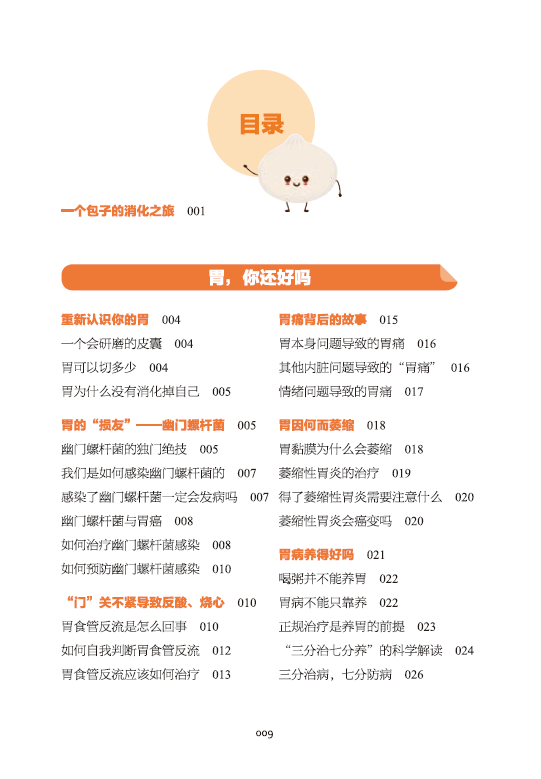 目录

一个包子的消化之旅 001

胃，你还好吗

重新认识你的胃 004
一个会研磨的皮囊 004
胃可以切多少 004
胃为什么没有消化掉自己 005

胃的“损友”——幽门螺杆菌 005
幽门螺杆菌的独门绝技 005
我们是如何感染幽门螺杆菌的 007
感染了幽门螺杆菌一定会发病吗 007
幽门螺杆菌与胃癌 008
如何治疗幽门螺杆菌感染 008
如何预防幽门螺杆菌感染 010

“门”关不紧导致反酸、烧心 010
胃食管反流是怎么回事 010
如何自我判断胃食管反流 012
胃食管反流应该如何治疗 013

胃痛背后的故事 015
胃本身问题导致的胃痛 016
其他内脏问题导致的“胃痛” 016
情绪问题导致的胃痛 017

胃因何而萎缩 018
胃黏膜为什么会萎缩 018
萎缩性胃炎的治疗 019
得了萎缩性胃炎需要注意什么 020
萎缩性胃炎会癌变吗 020

胃病养得好吗 021
喝粥并不能养胃 022
胃病不能只靠养 022
正规治疗是养胃的前提 023
“三分治七分养”的科学解读 024
三分治病，七分防病 026

009